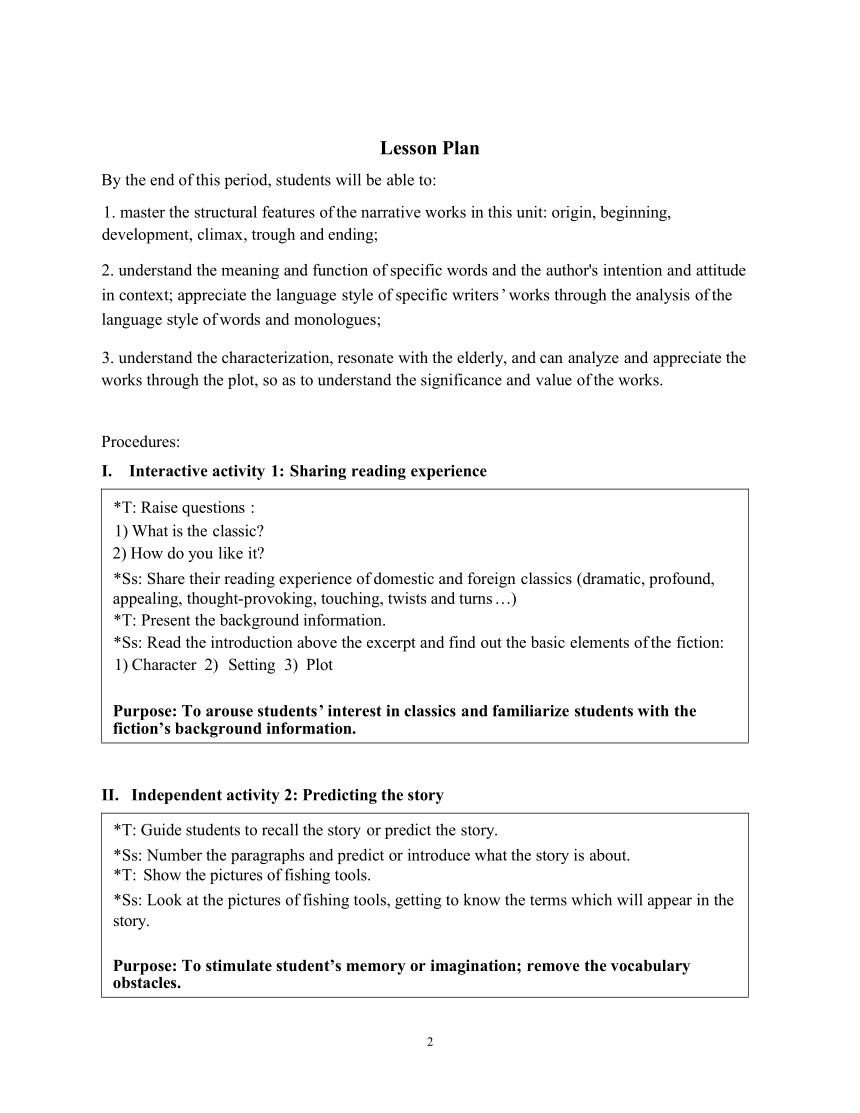 Lesson Plan

By the end of this period, students will be able to:

1. master the structural features of the narrative works in this unit: origin, beginning, development, climax, trough and ending;

2. understand the meaning and function of specific words and the author's intention and attitude in context; appreciate the language style of specific writers' works through the analysis of the language style of words and monologues;

3. understand the characterization, resonate with the elderly, and can analyze and appreciate the works through the plot, so as to understand the significance and value of the works.

Procedures:

I. Interactive activity 1: Sharing reading experience

*T: Raise questions :
1) What is the classic?
2) How do you like it?
*Ss: Share their reading experience of domestic and foreign classics (dramatic, profound, appealing, thought-provoking, touching, twists and turns…)
*T: Present the background information.
*Ss: Read the introduction above the excerpt and find out the basic elements of the fiction:
1) Character 2) Setting 3) Plot

Purpose: To arouse students' interest in classics and familiarize students with the fiction's background information.

II. Independent activity 2: Predicting the story

*T: Guide students to recall the story or predict the story.
*Ss: Number the paragraphs and predict or introduce what the story is about.
*T: Show the pictures of fishing tools.
*Ss: Look at the pictures of fishing tools, getting to know the terms which will appear in the story.

Purpose: To stimulate student's memory or imagination; remove the vocabulary obstacles.

2